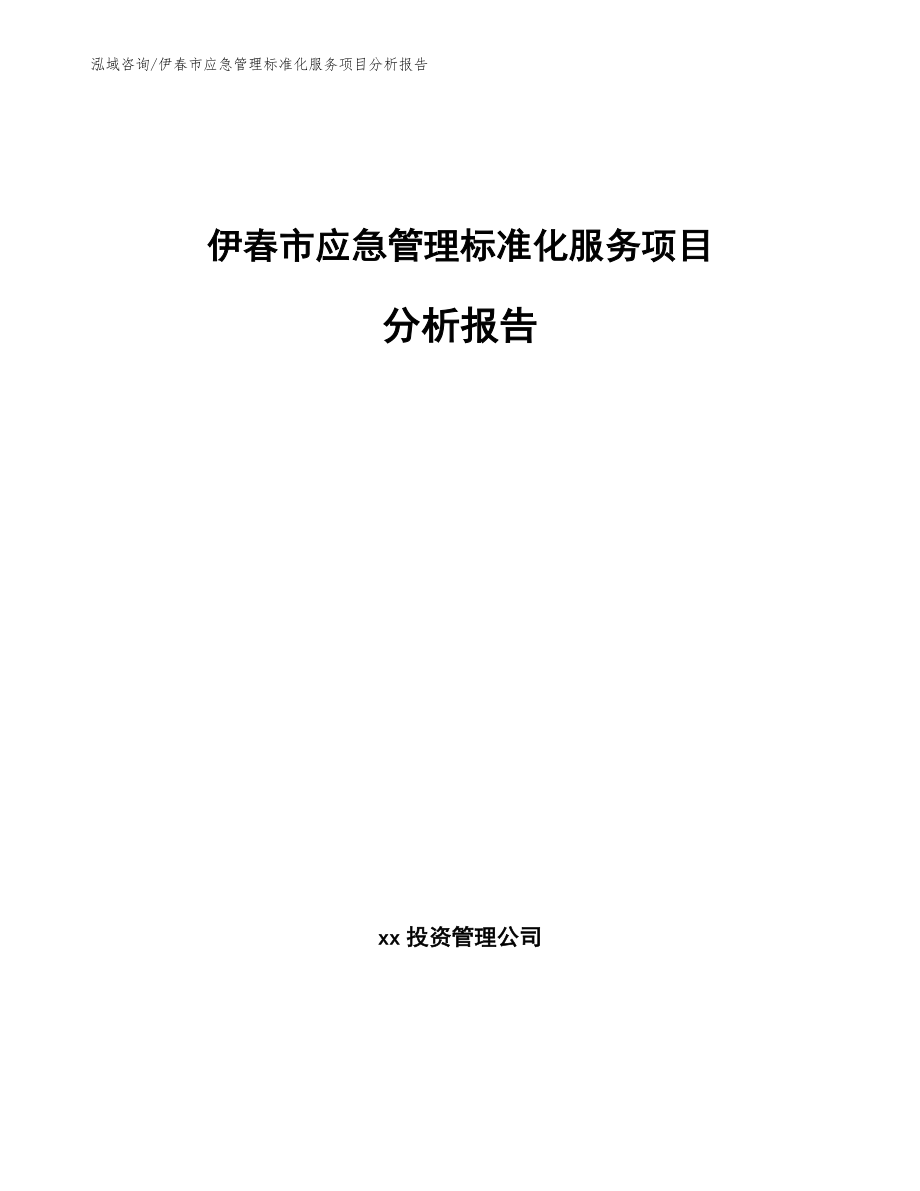 泓域咨询/伊春市应急管理标准化服务项目分析报告

伊春市应急管理标准化服务项目

分析报告

xx 投资管理公司